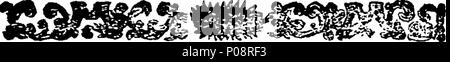 alamy - P08RF3